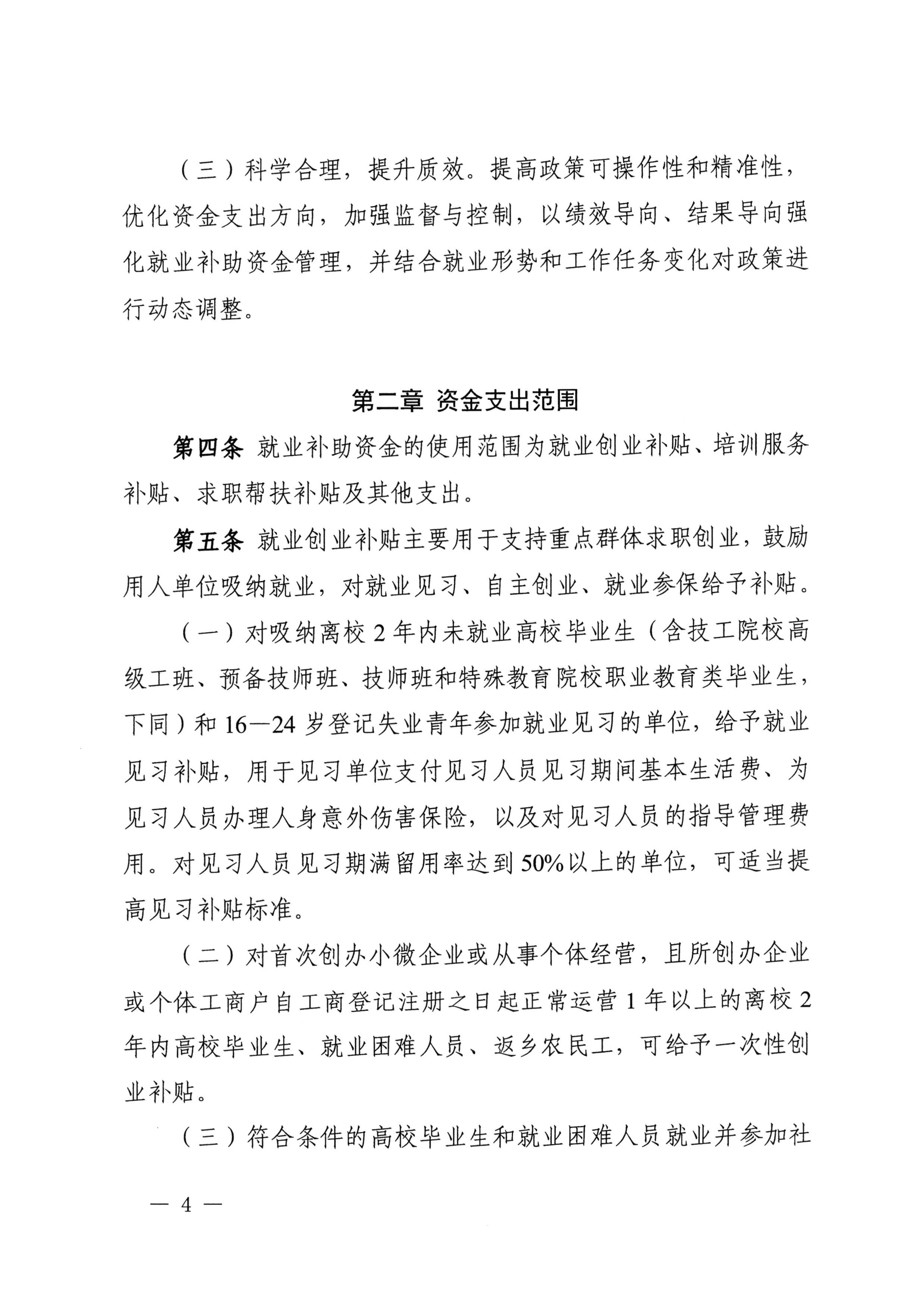 （三）科学合理，提升质效。提高政策可操作性和精准性，优化资金支出方向，加强监督与控制，以绩效导向、结果导向强化就业补助资金管理，并结合就业形势和工作任务变化对政策进行动态调整。

第二章 资金支出范围

第四条 就业补助资金的使用范围为就业创业补贴、培训服务补贴、求职帮扶补贴及其他支出。

第五条 就业创业补贴主要用于支持重点群体求职创业，鼓励用人单位吸纳就业，对就业见习、自主创业、就业参保给予补贴。

（一）对吸纳离校 2 年内未就业高校毕业生（含技工院校高级工班、预备技师班、技师班和特殊教育院校职业教育类毕业生，下同）和 16—24 岁登记失业青年参加就业见习的单位，给予就业见习补贴，用于见习单位支付见习人员见习期间基本生活费、为见习人员办理人身意外伤害保险，以及对见习人员的指导管理费用。对见习人员见习期满留用率达到 50%以上的单位，可适当提高见习补贴标准。

（二）对首次创办小微企业或从事个体经营，且所创办企业或个体工商户自工商登记注册之日起正常运营 1 年以上的离校 2 年内高校毕业生、就业困难人员、返乡农民工，可给予一次性创业补贴。

（三）符合条件的高校毕业生和就业困难人员就业并参加社

— 4 —